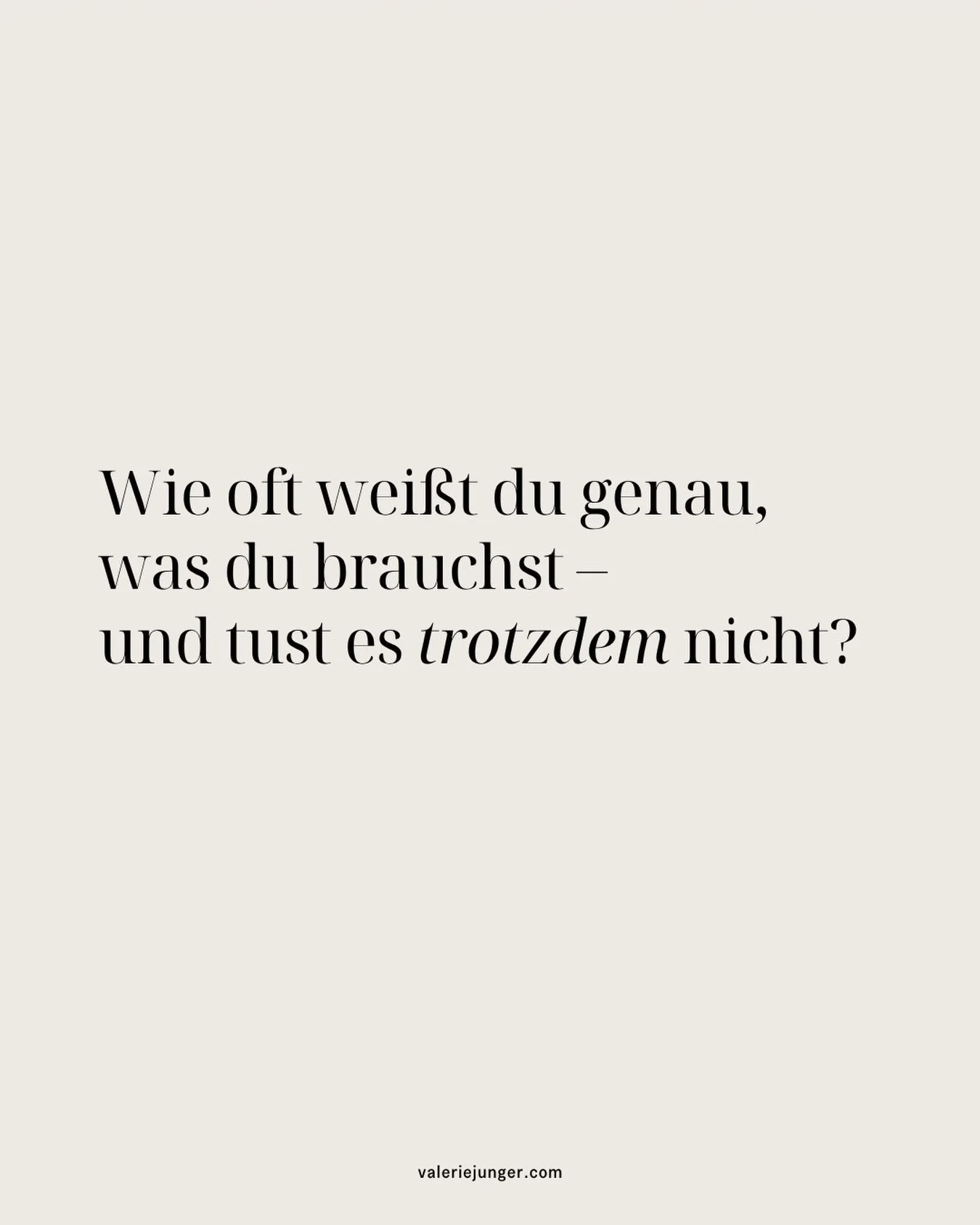 Wie oft weißt du genau, was du brauchst – und tust es trotzdem nicht?

valeriejunger.com